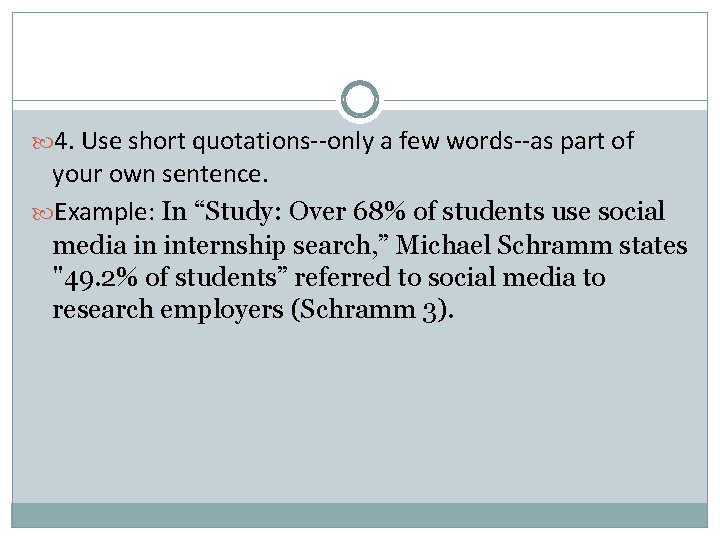 4. Use short quotations--only a few words--as part of your own sentence.

Example: In "Study: Over 68% of students use social media in internship search," Michael Schramm states "49.2% of students" referred to social media to research employers (Schramm 3).